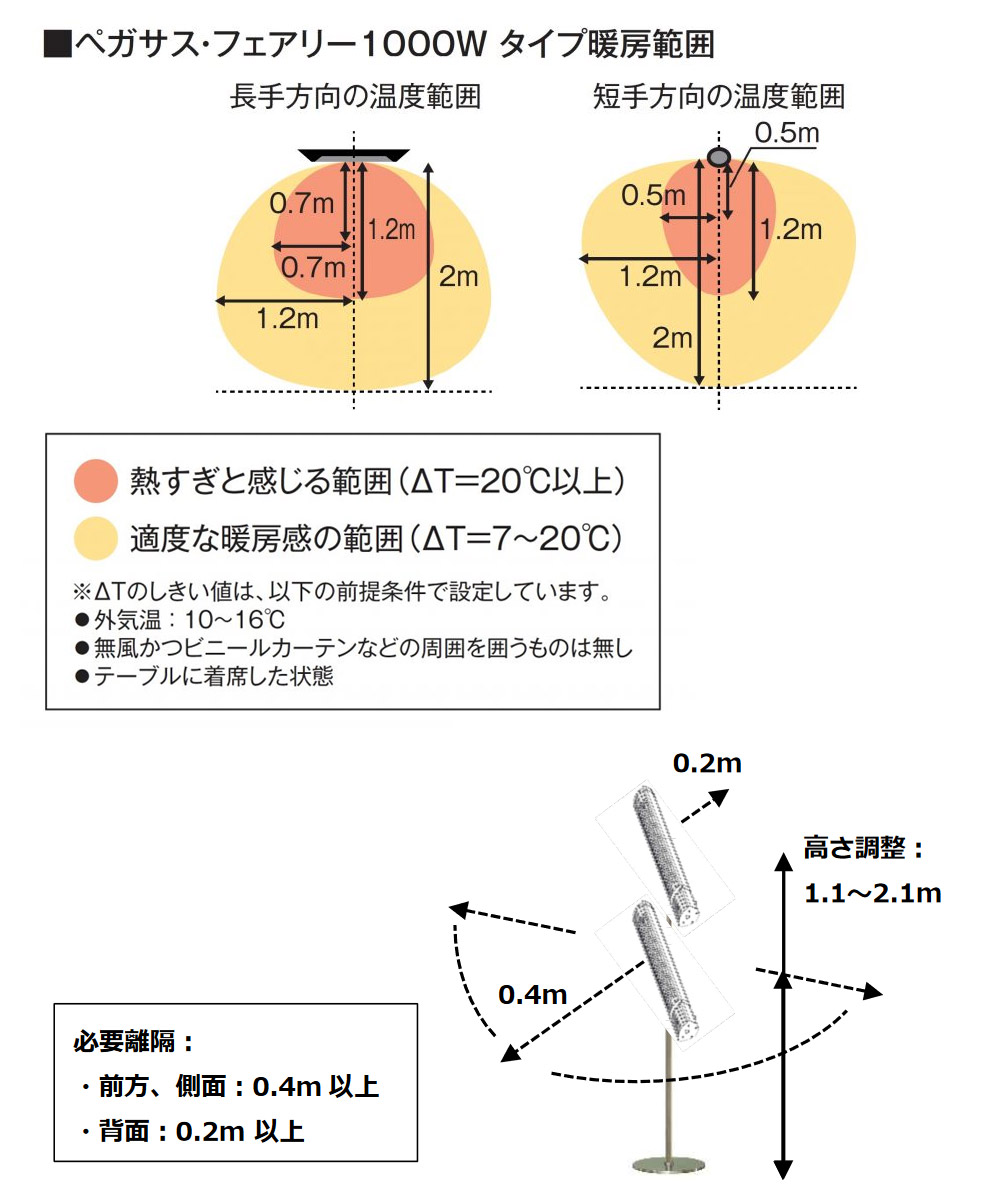 ■ペガサス･フェアリー1000W タイプ暖房範囲

長手方向の温度範囲

0.7m
1.2m
0.7m
2m
1.2m

短手方向の温度範囲

0.5m
0.5m
1.2m
1.2m
2m

熱すぎと感じる範囲（ΔT=20℃以上）
適度な暖房感の範囲（ΔT=7～20℃）
※ΔTのしきい値は、以下の前提条件で設定しています。
●外気温：10～16℃
●無風かつビニールカーテンなどの周囲を囲うものは無し
●テーブルに着席した状態

0.2m
高さ調整：
1.1～2.1m
0.4m

必要離隔：
・前方、側面：0.4m 以上
・背面：0.2m 以上